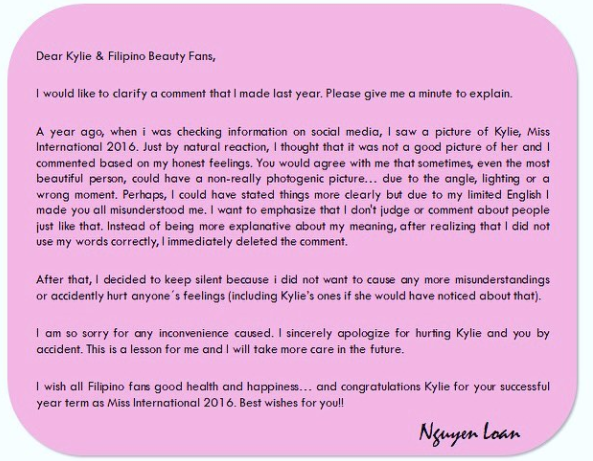 Dear Kylie & Filipino Beauty Fans,

I would like to clarify a comment that I made last year. Please give me a minute to explain.

A year ago, when i was checking information on social media, I saw a picture of Kylie, Miss International 2016. Just by natural reaction, I thought that it was not a good picture of her and I commented based on my honest feelings. You would agree with me that sometimes, even the most beautiful person, could have a non-really photogenic picture… due to the angle, lighting or a wrong moment. Perhaps, I could have stated things more clearly but due to my limited English I made you all misunderstood me. I want to emphasize that I don't judge or comment about people just like that. Instead of being more explanative about my meaning, after realizing that I did not use my words correctly, I immediately deleted the comment.

After that, I decided to keep silent because i did not want to cause any more misunderstandings or accidently hurt anyone´s feelings (including Kylie's ones if she would have noticed about that).

I am so sorry for any inconvenience caused. I sincerely apologize for hurting Kylie and you by accident. This is a lesson for me and I will take more care in the future.

I wish all Filipino fans good health and happiness… and congratulations Kylie for your successful year term as Miss International 2016. Best wishes for you!!

Nguyen Loan